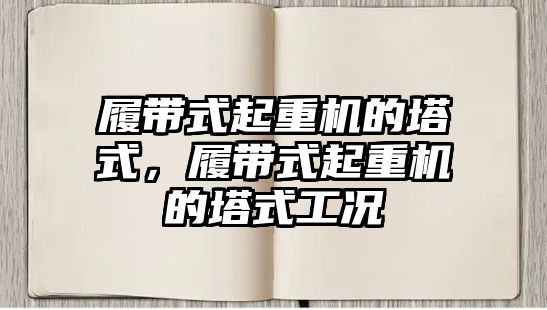 履带式起重机的塔式，履带式起重机的塔式工况